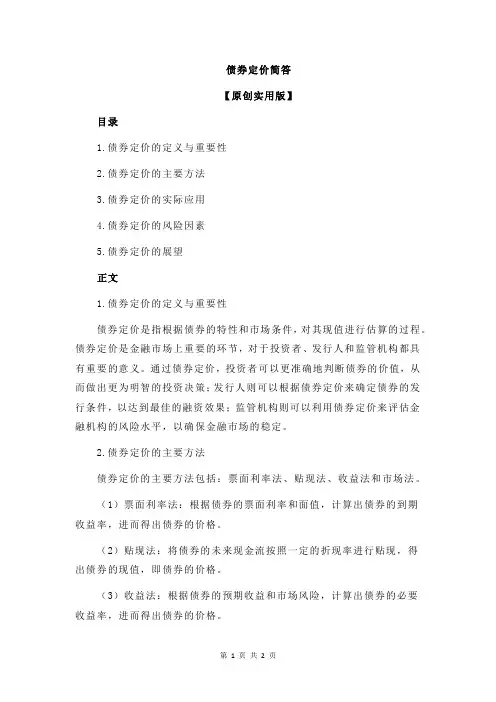 债券定价简答

【原创实用版】

目录

1.债券定价的定义与重要性

2.债券定价的主要方法

3.债券定价的实际应用

4.债券定价的风险因素

5.债券定价的展望

正文

1.债券定价的定义与重要性

债券定价是指根据债券的特性和市场条件，对其现值进行估算的过程。债券定价是金融市场上重要的环节，对于投资者、发行人和监管机构都具有重要的意义。通过债券定价，投资者可以更准确地判断债券的价值，从而做出更为明智的投资决策；发行人则可以根据债券定价来确定债券的发行条件，以达到最佳的融资效果；监管机构则可以利用债券定价来评估金融机构的风险水平，以确保金融市场的稳定。

2.债券定价的主要方法

债券定价的主要方法包括：票面利率法、贴现法、收益法和市场法。

（1）票面利率法：根据债券的票面利率和面值，计算出债券的到期收益率，进而得出债券的价格。

（2）贴现法：将债券的未来现金流按照一定的折现率进行贴现，得出债券的现值，即债券的价格。

（3）收益法：根据债券的预期收益和市场风险，计算出债券的必要收益率，进而得出债券的价格。

第 1 页 共 2 页